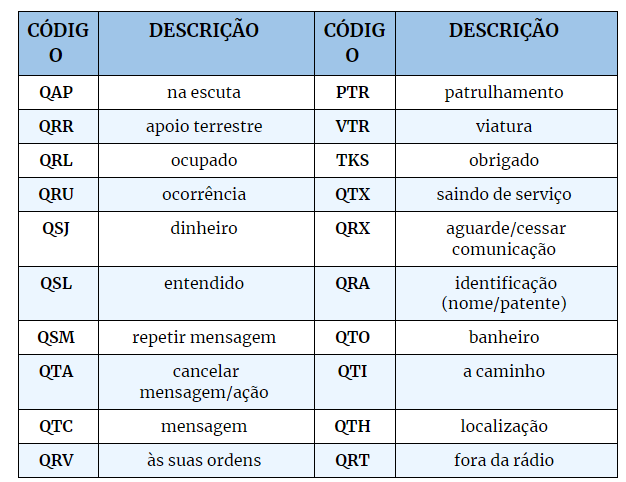 | CÓDIGO | DESCRIÇÃO | CÓDIGO | DESCRIÇÃO |
|---|---|---|---|
| QAP | na escuta | PTR | patrulhamento |
| QRR | apoio terrestre | VTR | viatura |
| QRL | ocupado | TKS | obrigado |
| QRU | ocorrência | QTX | saindo de serviço |
| QSJ | dinheiro | QRX | aguarde/cessar comunicação |
| QSL | entendido | QRA | identificação (nome/patente) |
| QSM | repetir mensagem | QTO | banheiro |
| QTA | cancelar mensagem/ação | QTI | a caminho |
| QTC | mensagem | QTH | localização |
| QRV | às suas ordens | QRT | fora da rádio |